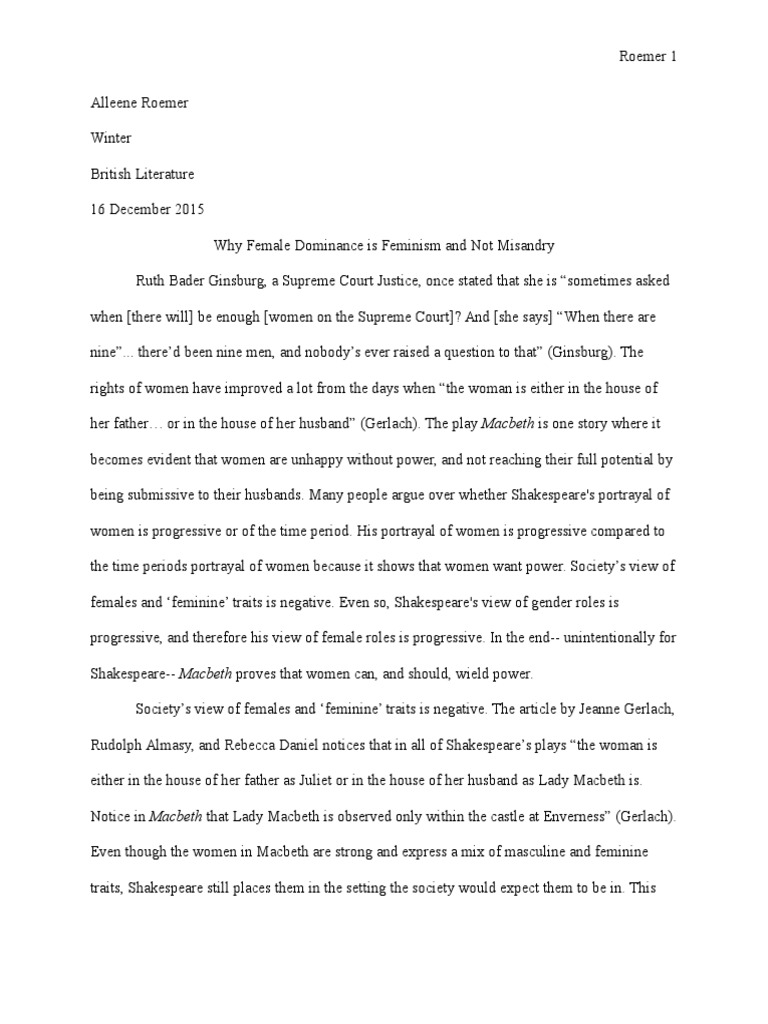 Roemer 1

Alleene Roemer

Winter

British Literature

16 December 2015

Why Female Dominance is Feminism and Not Misandry

Ruth Bader Ginsburg, a Supreme Court Justice, once stated that she is “sometimes asked when [there will] be enough [women on the Supreme Court]? And [she says] “When there are nine”... there’d been nine men, and nobody’s ever raised a question to that” (Ginsburg). The rights of women have improved a lot from the days when “the woman is either in the house of her father… or in the house of her husband” (Gerlach). The play Macbeth is one story where it becomes evident that women are unhappy without power, and not reaching their full potential by being submissive to their husbands. Many people argue over whether Shakespeare's portrayal of women is progressive or of the time period. His portrayal of women is progressive compared to the time periods portrayal of women because it shows that women want power. Society’s view of females and ‘feminine’ traits is negative. Even so, Shakespeare's view of gender roles is progressive, and therefore his view of female roles is progressive. In the end-- unintentionally for Shakespeare-- Macbeth proves that women can, and should, wield power.

Society’s view of females and ‘feminine’ traits is negative. The article by Jeanne Gerlach, Rudolph Almasy, and Rebecca Daniel notices that in all of Shakespeare’s plays “the woman is either in the house of her father as Juliet or in the house of her husband as Lady Macbeth is. Notice in Macbeth that Lady Macbeth is observed only within the castle at Enverness” (Gerlach). Even though the women in Macbeth are strong and express a mix of masculine and feminine traits, Shakespeare still places them in the setting the society would expect them to be in. This